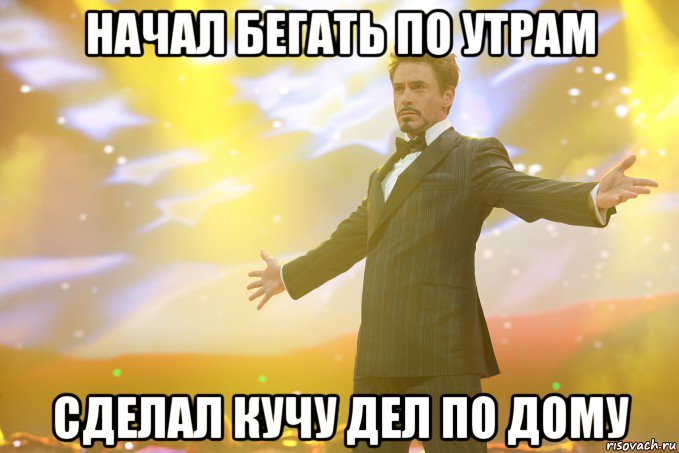 НАЧАЛ БЕГАТЬ ПО УТРАМ

СДЕЛАЛ КУЧУ ДЕЛ ПО ДОМУ

risovach.ru